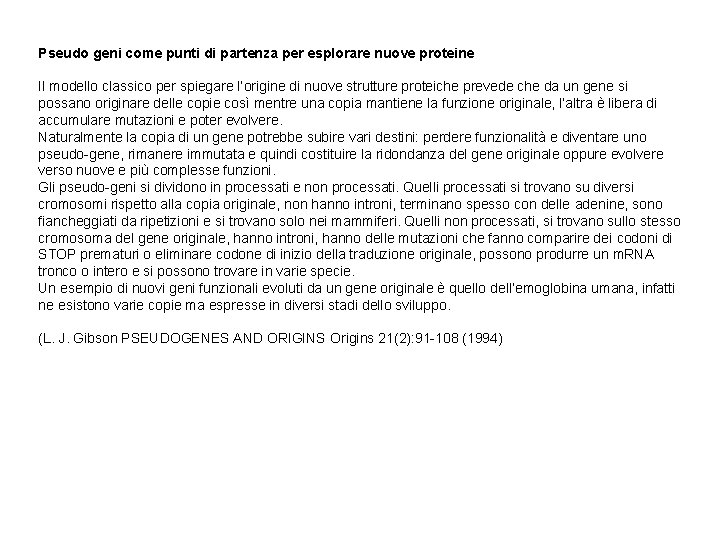 Pseudo geni come punti di partenza per esplorare nuove proteine

Il modello classico per spiegare l'origine di nuove strutture proteiche prevede che da un gene si possano originare delle copie così mentre una copia mantiene la funzione originale, l'altra è libera di accumulare mutazioni e poter evolvere.
Naturalmente la copia di un gene potrebbe subire vari destini: perdere funzionalità e diventare uno pseudo-gene, rimanere immutata e quindi costituire la ridondanza del gene originale oppure evolvere verso nuove e più complesse funzioni.
Gli pseudo-geni si dividono in processati e non processati. Quelli processati si trovano su diversi cromosomi rispetto alla copia originale, non hanno introni, terminano spesso con delle adenine, sono fiancheggiati da ripetizioni e si trovano solo nei mammiferi. Quelli non processati, si trovano sullo stesso cromosoma del gene originale, hanno introni, hanno delle mutazioni che fanno comparire dei codoni di STOP prematuri o eliminare codone di inizio della traduzione originale, possono produrre un mRNA tronco o intero e si possono trovare in varie specie.
Un esempio di nuovi geni funzionali evoluti da un gene originale è quello dell'emoglobina umana, infatti ne esistono varie copie ma espresse in diversi stadi dello sviluppo.

(L. J. Gibson PSEUDOGENES AND ORIGINS Origins 21(2):91-108 (1994)